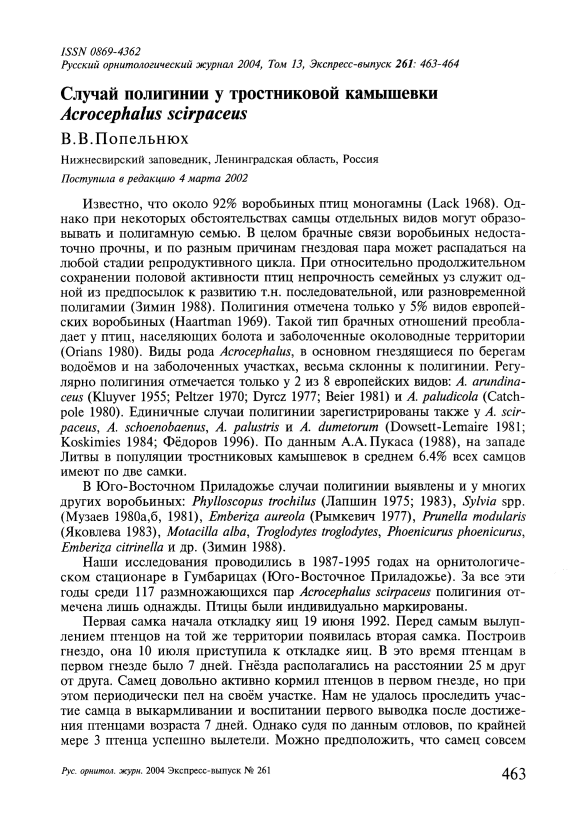 ISSN 0869-4362
Русский орнитологический журнал 2004, Том 13, Экспресс-выпуск 261: 463-464

Случай полигинии у тростниковой камышевки Acrocephalus scirpaceus

В.В.Попельнюх

Нижнесвирский заповедник, Ленинградская область, Россия

Поступила в редакцию 4 марта 2002

Известно, что около 92% воробьиных птиц моногамны (Lack 1968). Однако при некоторых обстоятельствах самцы отдельных видов могут образовывать и полигамную семью. В целом брачные связи воробьиных недостаточно прочны, и по разным причинам гнездовая пара может распадаться на любой стадии репродуктивного цикла. При относительно продолжительном сохранении половой активности птиц непрочность семейных уз служит одной из предпосылок к развитию т.н. последовательной, или разновременной полигамии (Зимин 1988). Полигиния отмечена только у 5% видов европейских воробьиных (Haartman 1969). Такой тип брачных отношений преобладает у птиц, населяющих болота и заболоченные околоводные территории (Orians 1980). Виды рода Acrocephalus, в основном гнездящиеся по берегам водоёмов и на заболоченных участках, весьма склонны к полигинии. Регулярно полигиния отмечается только у 2 из 8 европейских видов: A. arundinaceus (Kluyver 1955; Peltzer 1970; Dyrcz 1977; Beier 1981) и A. paludicola (Catchpole 1980). Единичные случаи полигинии зарегистрированы также у A. scirpaceus, A. schoenobaenus, A. palustris и A. dumetorum (Dowsett-Lemaire 1981; Koskimies 1984; Фёдоров 1996). По данным А.А.Пукаса (1988), на западе Литвы в популяции тростниковых камышевок в среднем 6.4% всех самцов имеют по две самки.

В Юго-Восточном Приладожье случаи полигинии выявлены и у многих других воробьиных: Phylloscopus trochilus (Лапшин 1975; 1983), Sylvia spp. (Музаев 1980а,б, 1981), Emberiza aureola (Рымкевич 1977), Prunella modularis (Яковлева 1983), Motacilla alba, Troglodytes troglodytes, Phoenicurus phoenicurus, Emberiza citrinella и др. (Зимин 1988).

Наши исследования проводились в 1987-1995 годах на орнитологическом стационаре в Гумбарицах (Юго-Восточное Приладожье). За все эти годы среди 117 размножающихся пар Acrocephalus scirpaceus полигиния отмечена лишь однажды. Птицы были индивидуально маркированы.

Первая самка начала откладку яиц 19 июня 1992. Перед самым вылуплением птенцов на той же территории появилась вторая самка. Построив гнездо, она 10 июля приступила к откладке яиц. В это время птенцам в первом гнезде было 7 дней. Гнёзда располагались на расстоянии 25 м друг от друга. Самец довольно активно кормил птенцов в первом гнезде, но при этом периодически пел на своём участке. Нам не удалось проследить участие самца в выкармливании и воспитании первого выводка после достижения птенцами возраста 7 дней. Однако судя по данным отловов, по крайней мере 3 птенца успешно вылетели. Можно предположить, что самец совсем

Рус. орнитол. журн. 2004 Экспресс-выпуск № 261    463